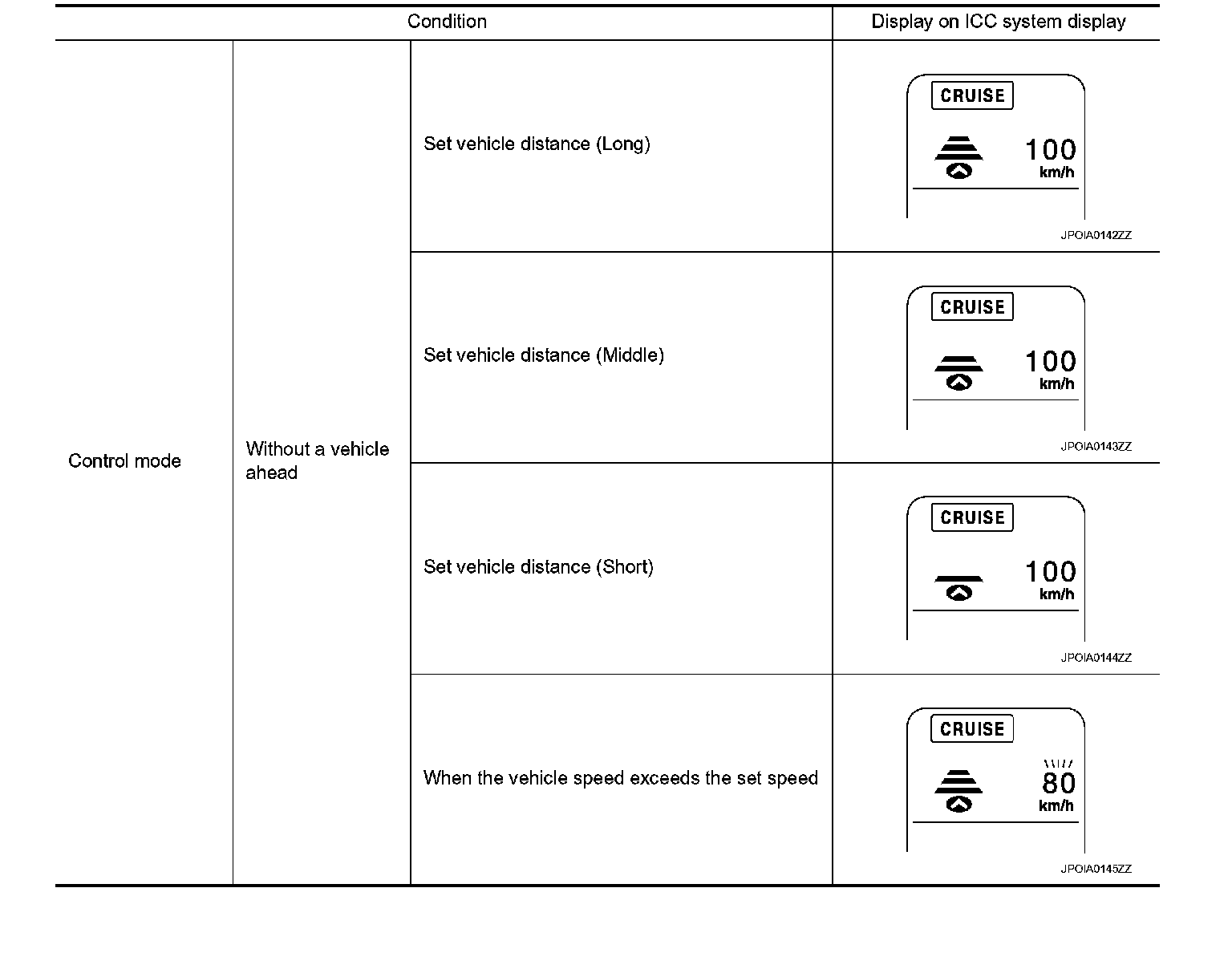 | Condition | | | Display on ICC system display |
|---|---|---|---|
| Control mode | Without a vehicle ahead | Set vehicle distance (Long) | CRUISE 100 km/h JPOIA0142ZZ |
| | | Set vehicle distance (Middle) | CRUISE 100 km/h JPOIA0143ZZ |
| | | Set vehicle distance (Short) | CRUISE 100 km/h JPOIA0144ZZ |
| | | When the vehicle speed exceeds the set speed | CRUISE 80 km/h JPOIA0145ZZ |